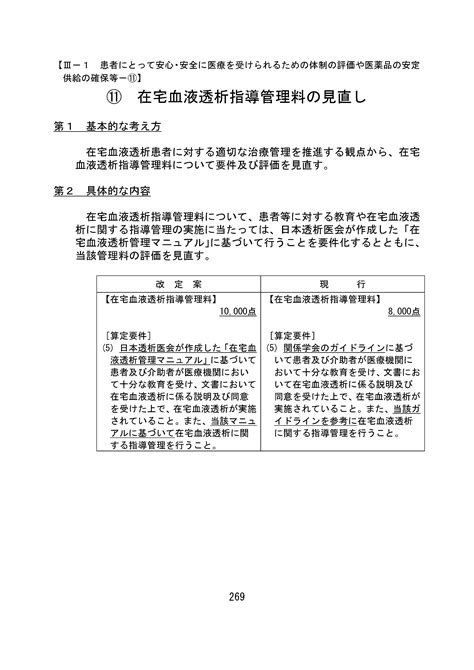 【Ⅲ－１　患者にとって安心･安全に医療を受けられるための体制の評価や医薬品の安定供給の確保等－⑪】

⑪　在宅血液透析指導管理料の見直し

第１　基本的な考え方

在宅血液透析患者に対する適切な治療管理を推進する観点から、在宅血液透析指導管理料について要件及び評価を見直す。

第２　具体的な内容

在宅血液透析指導管理料について、患者等に対する教育や在宅血液透析に関する指導管理の実施に当たっては、日本透析医会が作成した「在宅血液透析管理マニュアル」に基づいて行うことを要件化するとともに、当該管理料の評価を見直す。

| 改　定　案 | 現　　行 |
|---|---|
| 【在宅血液透析指導管理料】<br>10,000点<br><br>［算定要件］<br>(5) 日本透析医会が作成した「在宅血液透析管理マニュアル」に基づいて患者及び介助者が医療機関において十分な教育を受け、文書において在宅血液透析に係る説明及び同意を受けた上で、在宅血液透析が実施されていること。また、当該マニュアルに基づいて在宅血液透析に関する指導管理を行うこと。 | 【在宅血液透析指導管理料】<br>8,000点<br><br>［算定要件］<br>(5) 関係学会のガイドラインに基づいて患者及び介助者が医療機関において十分な教育を受け、文書において在宅血液透析に係る説明及び同意を受けた上で、在宅血液透析が実施されていること。また、当該ガイドラインを参考に在宅血液透析に関する指導管理を行うこと。 |

269